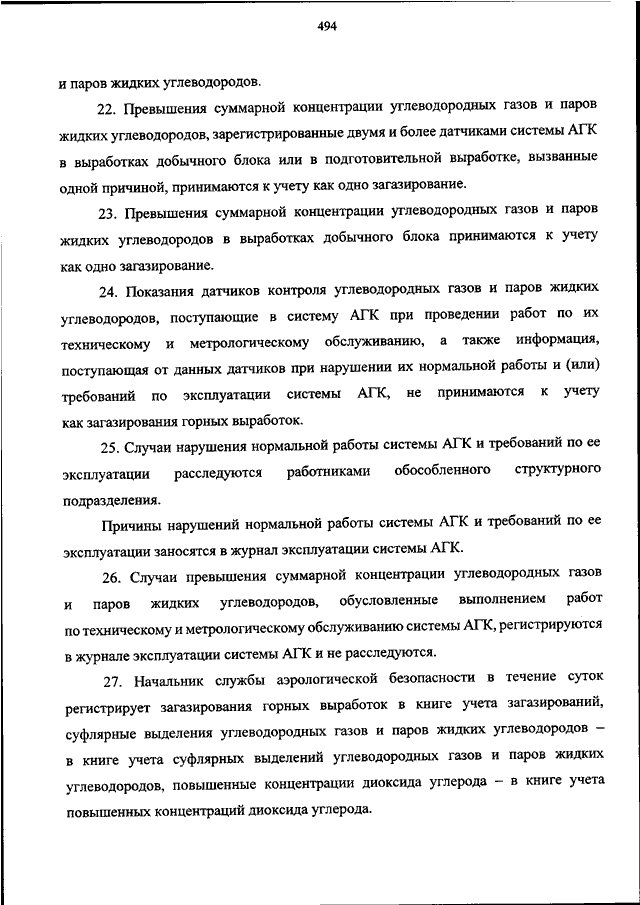 494

и паров жидких углеводородов.

22. Превышения суммарной концентрации углеводородных газов и паров жидких углеводородов, зарегистрированные двумя и более датчиками системы АГК в выработках добычного блока или в подготовительной выработке, вызванные одной причиной, принимаются к учету как одно загазирование.

23. Превышения суммарной концентрации углеводородных газов и паров жидких углеводородов в выработках добычного блока принимаются к учету как одно загазирование.

24. Показания датчиков контроля углеводородных газов и паров жидких углеводородов, поступающие в систему АГК при проведении работ по их техническому и метрологическому обслуживанию, а также информация, поступающая от данных датчиков при нарушении их нормальной работы и (или) требований по эксплуатации системы АГК, не принимаются к учету как загазирования горных выработок.

25. Случаи нарушения нормальной работы системы АГК и требований по ее эксплуатации расследуются работниками обособленного структурного подразделения.

Причины нарушений нормальной работы системы АГК и требований по ее эксплуатации заносятся в журнал эксплуатации системы АГК.

26. Случаи превышения суммарной концентрации углеводородных газов и паров жидких углеводородов, обусловленные выполнением работ по техническому и метрологическому обслуживанию системы АГК, регистрируются в журнале эксплуатации системы АГК и не расследуются.

27. Начальник службы аэрологической безопасности в течение суток регистрирует загазирования горных выработок в книге учета загазирований, суфлярные выделения углеводородных газов и паров жидких углеводородов – в книге учета суфлярных выделений углеводородных газов и паров жидких углеводородов, повышенные концентрации диоксида углерода – в книге учета повышенных концентраций диоксида углерода.